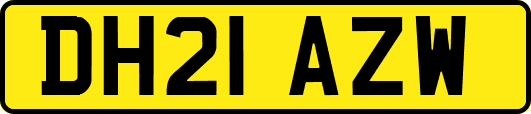 DH21 AZW